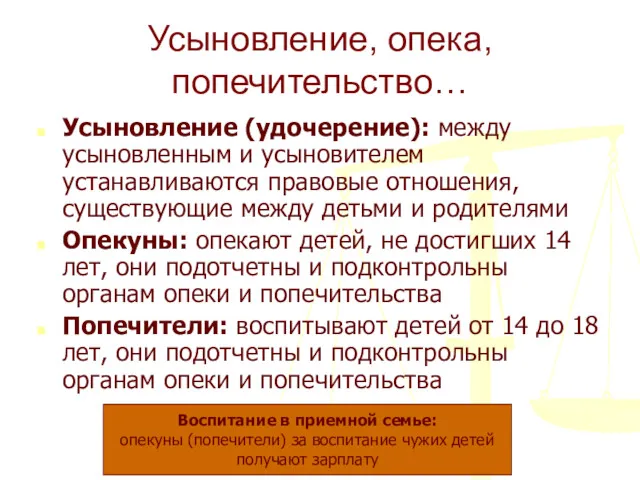 Усыновление, опека, попечительство…

Усыновление (удочерение): между усыновленным и усыновителем устанавливаются правовые отношения, существующие между детьми и родителями

Опекуны: опекают детей, не достигших 14 лет, они подотчетны и подконтрольны органам опеки и попечительства

Попечители: воспитывают детей от 14 до 18 лет, они подотчетны и подконтрольны органам опеки и попечительства

Воспитание в приемной семье:
опекуны (попечители) за воспитание чужих детей получают зарплату